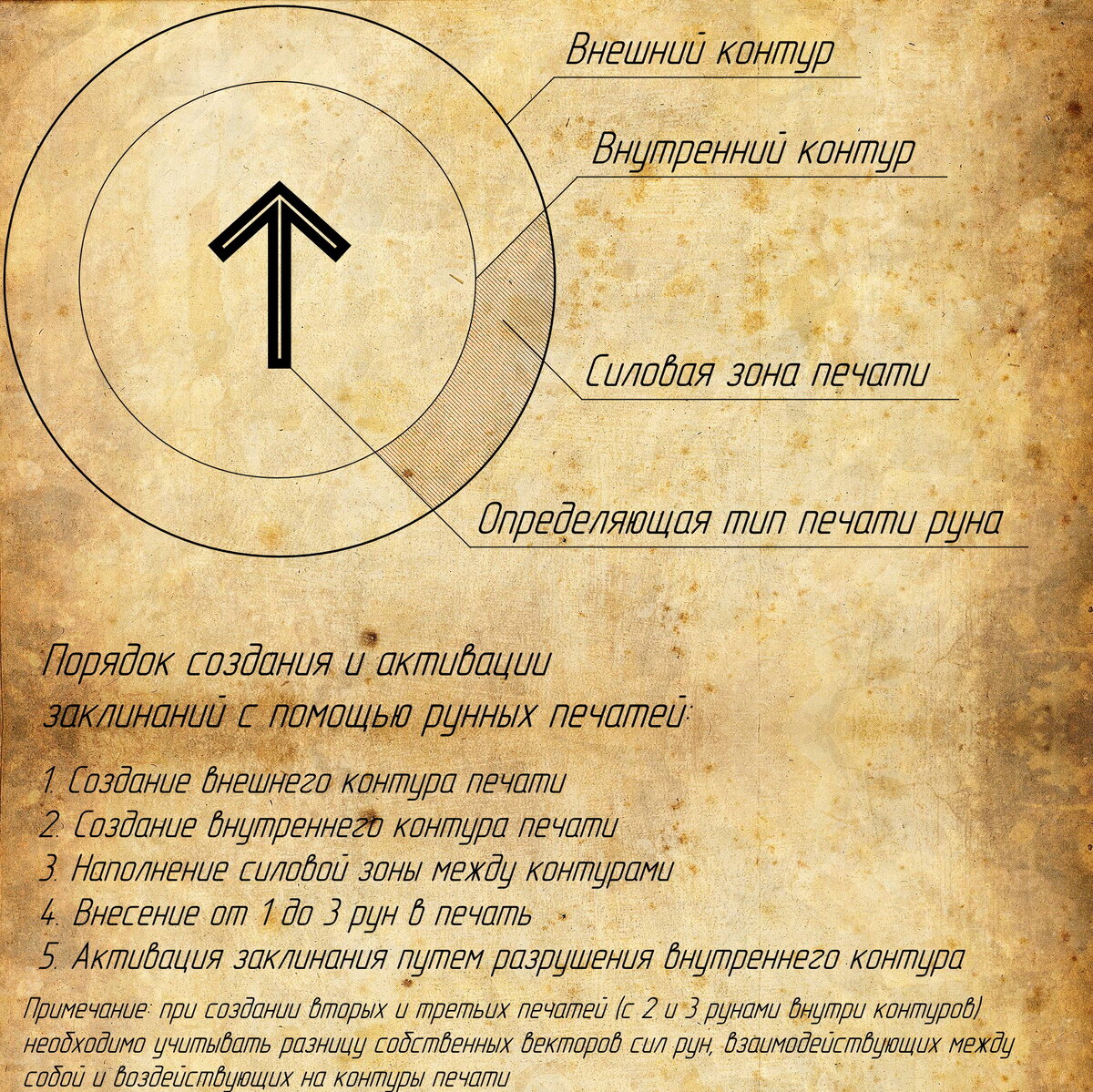 Внешний контур

Внутренний контур

Силовая зона печати

Определяющая тип печати руна

Порядок создания и активации заклинаний с помощью рунных печатей:

1. Создание внешнего контура печати
2. Создание внутреннего контура печати
3. Наполнение силовой зоны между контурами
4. Внесение от 1 до 3 рун в печать
5. Активация заклинания путем разрушения внутреннего контура

Примечание: при создании вторых и третьих печатей (с 2 и 3 рунами внутри контуров) необходимо учитывать разницу собственных векторов сил рун, взаимодействующих между собой и воздействующих на контуры печати